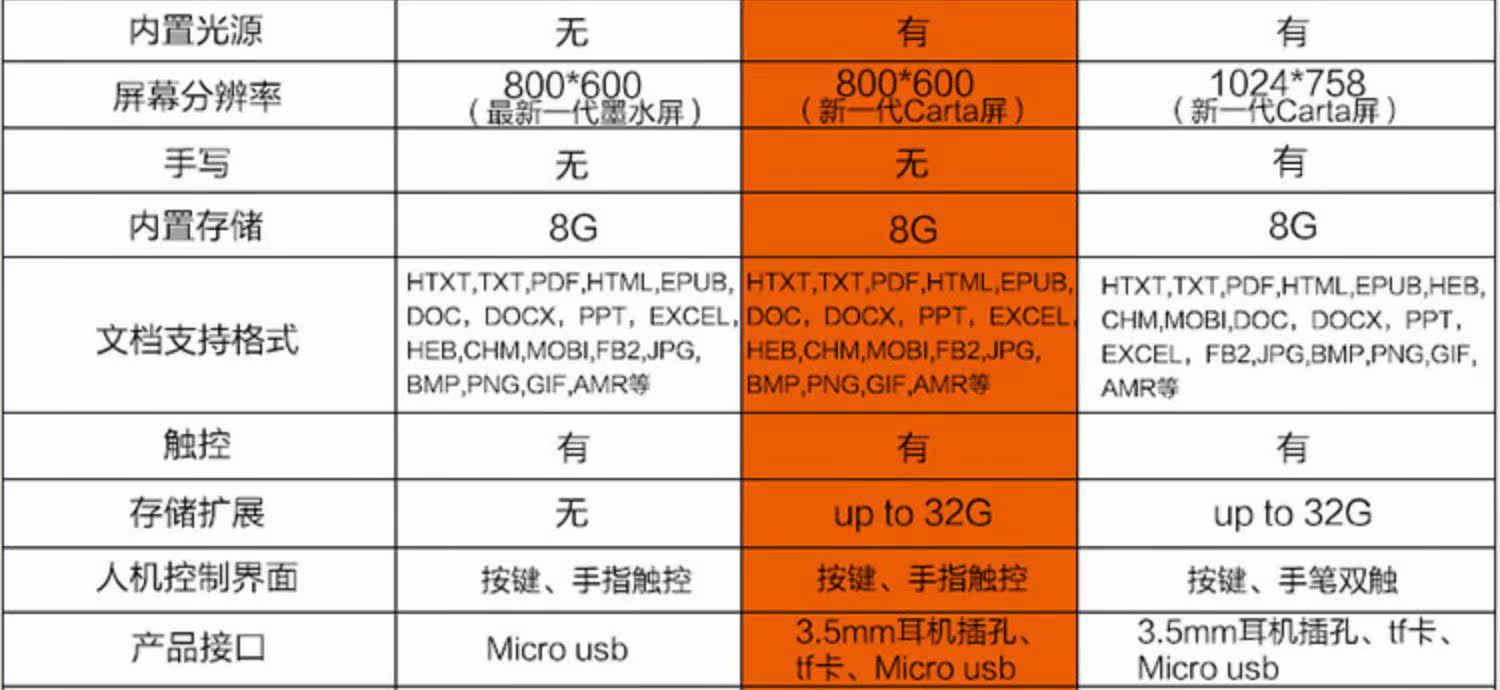 | 内置光源 | 无 | 有 | 有 |
|---|---|---|---|
| 屏幕分辨率 | 800*600（最新一代墨水屏） | 800*600（新一代Carta屏） | 1024*758（新一代Carta屏） |
| 手写 | 无 | 无 | 有 |
| 内置存储 | 8G | 8G | 8G |
| 文档支持格式 | HTXT,TXT,PDF,HTML,EPUB,DOC，DOCX，PPT，EXCEL,HEB,CHM,MOBI,FB2,JPG,BMP,PNG,GIF,AMR等 | HTXT,TXT,PDF,HTML,EPUB,DOC，DOCX，PPT，EXCEL,HEB,CHM,MOBI,FB2,JPG,BMP,PNG,GIF,AMR等 | HTXT,TXT,PDF,HTML,EPUB,HEB,CHM,MOBI,DOC，DOCX，PPT，EXCEL，FB2,JPG,BMP,PNG,GIF,AMR等 |
| 触控 | 有 | 有 | 有 |
| 存储扩展 | 无 | up to 32G | up to 32G |
| 人机控制界面 | 按键、手指触控 | 按键、手指触控 | 按键、手笔双触 |
| 产品接口 | Micro usb | 3.5mm耳机插孔、tf卡、Micro usb | 3.5mm耳机插孔、tf卡、Micro usb |